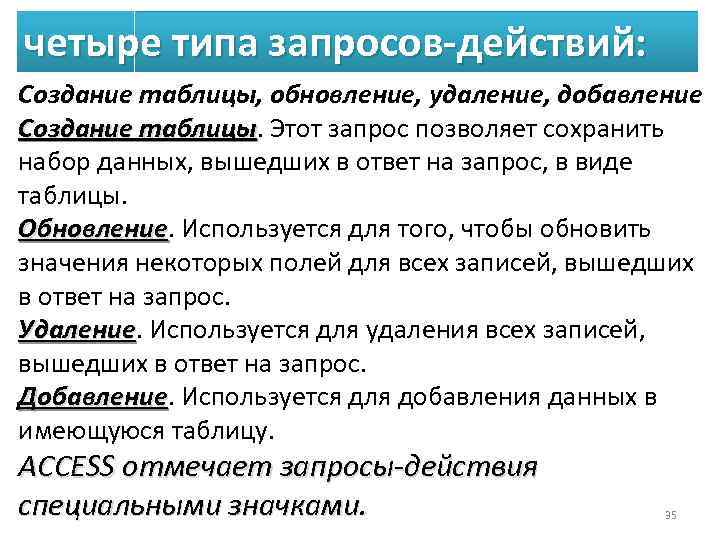 четыре типа запросов-действий:

Создание таблицы, обновление, удаление, добавление

Создание таблицы. Этот запрос позволяет сохранить набор данных, вышедших в ответ на запрос, в виде таблицы.

Обновление. Используется для того, чтобы обновить значения некоторых полей для всех записей, вышедших в ответ на запрос.

Удаление. Используется для удаления всех записей, вышедших в ответ на запрос.

Добавление. Используется для добавления данных в имеющуюся таблицу.

ACCESS отмечает запросы-действия специальными значками.

35